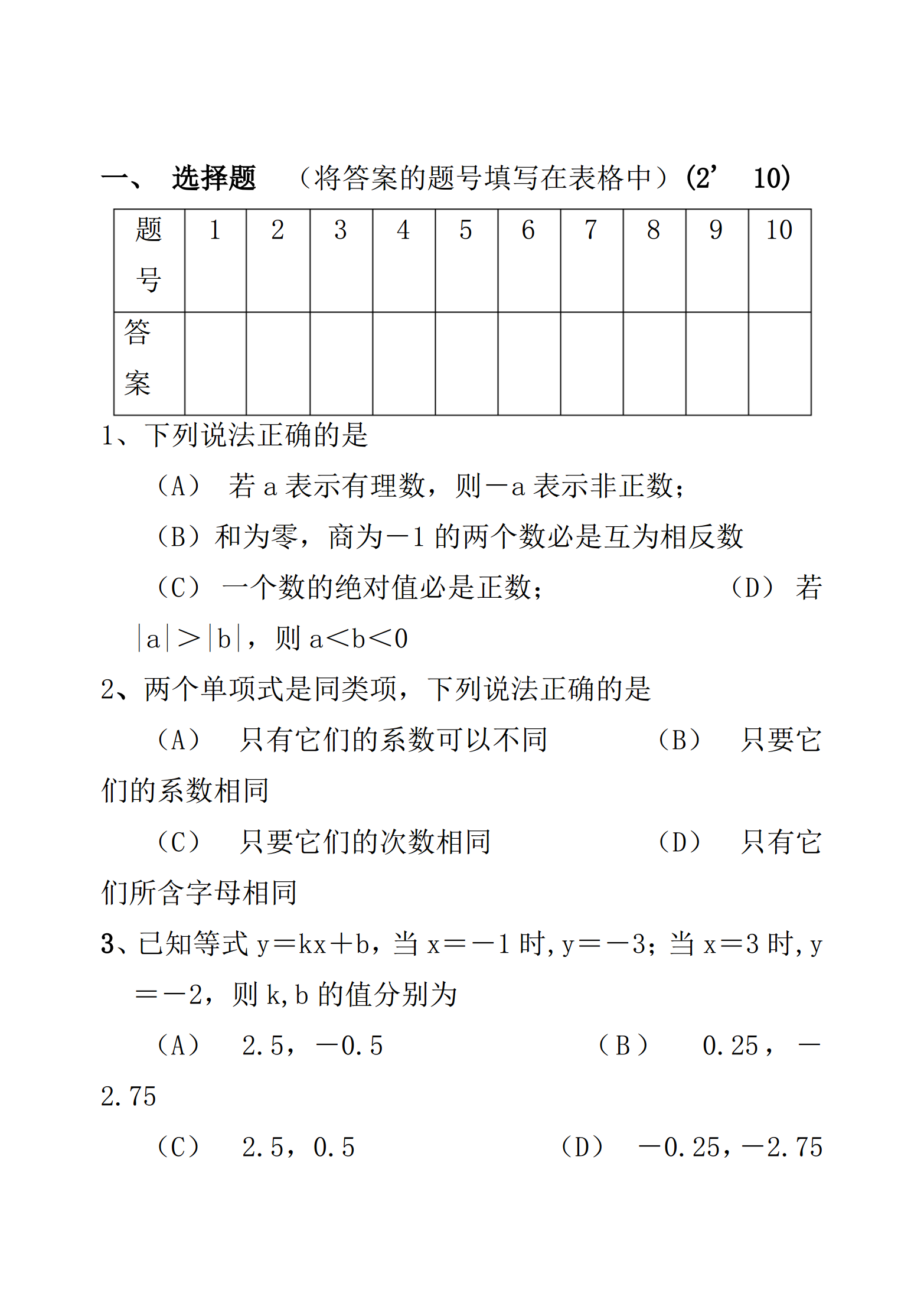 一、 选择题 （将答案的题号填写在表格中）(2’ 10)

| 题号 | 1 | 2 | 3 | 4 | 5 | 6 | 7 | 8 | 9 | 10 |
|---|---|---|---|---|---|---|---|---|---|---|
| 答案 | | | | | | | | | | |

1、下列说法正确的是

（A） 若 a 表示有理数，则－a 表示非正数；

（B）和为零，商为－1 的两个数必是互为相反数

（C） 一个数的绝对值必是正数； （D） 若 $|a|>|b|$，则 $a<b<0$

2、两个单项式是同类项，下列说法正确的是

（A） 只有它们的系数可以不同 （B） 只要它们的系数相同

（C） 只要它们的次数相同 （D） 只有它们所含字母相同

3、已知等式 $y=kx+b$，当 $x=-1$ 时，$y=-3$；当 $x=3$ 时，$y=-2$，则 k，b 的值分别为

（A） 2.5，－0.5 （B） 0.25，－2.75

（C） 2.5，0.5 （D） －0.25，－2.75